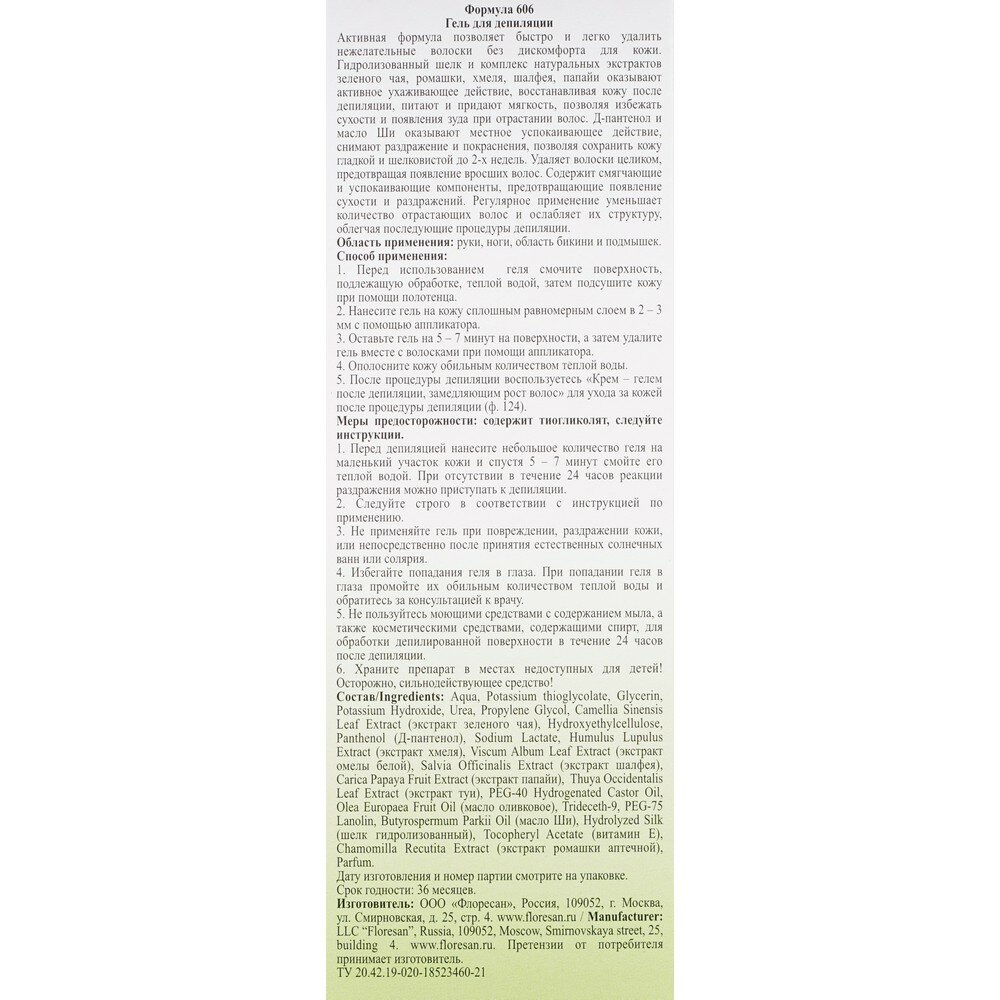 Формула 606
Гель для депиляции

Активная формула позволяет быстро и легко удалить нежелательные волоски без дискомфорта для кожи. Гидролизованный шелк и комплекс натуральных экстрактов зеленого чая, ромашки, хмеля, шалфея, папайи оказывают активное ухаживающее действие, восстанавливая кожу после депиляции, питают и придают мягкость, позволяя избежать сухости и появления зуда при отрастании волос. Д-пантенол и масло Ши оказывают местное успокаивающее действие, снимают раздражение и покраснения, позволяя сохранить кожу гладкой и шелковистой до 2-х недель. Удаляет волоски целиком, предотвращая появление вросших волос. Содержит смягчающие и успокаивающие компоненты, предотвращающие появление сухости и раздражений. Регулярное применение уменьшает количество отрастающих волос и ослабляет их структуру, облегчая последующие процедуры депиляции.

Область применения: руки, ноги, область бикини и подмышек.

Способ применения:
1. Перед использованием геля смочите поверхность, подлежащую обработке, теплой водой, затем подсушите кожу при помощи полотенца.
2. Нанесите гель на кожу сплошным равномерным слоем в 2 – 3 мм с помощью аппликатора.
3. Оставьте гель на 5 – 7 минут на поверхности, а затем удалите гель вместе с волосками при помощи аппликатора.
4. Ополосните кожу обильным количеством теплой воды.
5. После процедуры депиляции воспользуетесь «Крем – гелем после депиляции, замедляющим рост волос» для ухода за кожей после процедуры депиляции (ф. 124).

Меры предосторожности: содержит тиогликолят, следуйте инструкции.
1. Перед депиляцией нанесите небольшое количество геля на маленький участок кожи и спустя 5 – 7 минут смойте его теплой водой. При отсутствии в течение 24 часов реакции раздражения можно приступать к депиляции.
2. Следуйте строго в соответствии с инструкцией по применению.
3. Не применяйте гель при повреждении, раздражении кожи, или непосредственно после принятия естественных солнечных ванн или солярия.
4. Избегайте попадания геля в глаза. При попадании геля в глаза промойте их обильным количеством теплой воды и обратитесь за консультацией к врачу.
5. Не пользуйтесь моющими средствами с содержанием мыла, а также косметическими средствами, содержащими спирт, для обработки депилированной поверхности в течение 24 часов после депиляции.
6. Храните препарат в местах недоступных для детей! Осторожно, сильнодействующее средство!

Состав/Ingredients: Aqua, Potassium thioglycolate, Glycerin, Potassium Hydroxide, Urea, Propylene Glycol, Camellia Sinensis Leaf Extract (экстракт зеленого чая), Hydroxyethylcellulose, Panthenol (Д-пантенол), Sodium Lactate, Humulus Lupulus Extract (экстракт хмеля), Viscum Album Leaf Extract (экстракт омелы белой), Salvia Officinalis Extract (экстракт шалфея), Carica Papaya Fruit Extract (экстракт папайи), Thuya Occidentalis Leaf Extract (экстракт туи), PEG-40 Hydrogenated Castor Oil, Olea Europaea Fruit Oil (масло оливковое), Trideceth-9, PEG-75 Lanolin, Butyrospermum Parkii Oil (масло Ши), Hydrolyzed Silk (шелк гидролизованный), Tocopheryl Acetate (витамин Е), Chamomilla Recutita Extract (экстракт ромашки аптечной), Parfum.

Дату изготовления и номер партии смотрите на упаковке.
Срок годности: 36 месяцев.
Изготовитель: ООО «Флоресан», Россия, 109052, г. Москва, ул. Смирновская, д. 25, стр. 4. www.floresan.ru / Manufacturer: LLC "Floresan", Russia, 109052, Moscow, Smirnovskaya street, 25, building 4. www.floresan.ru. Претензии от потребителя принимает изготовитель.
ТУ 20.42.19-020-18523460-21